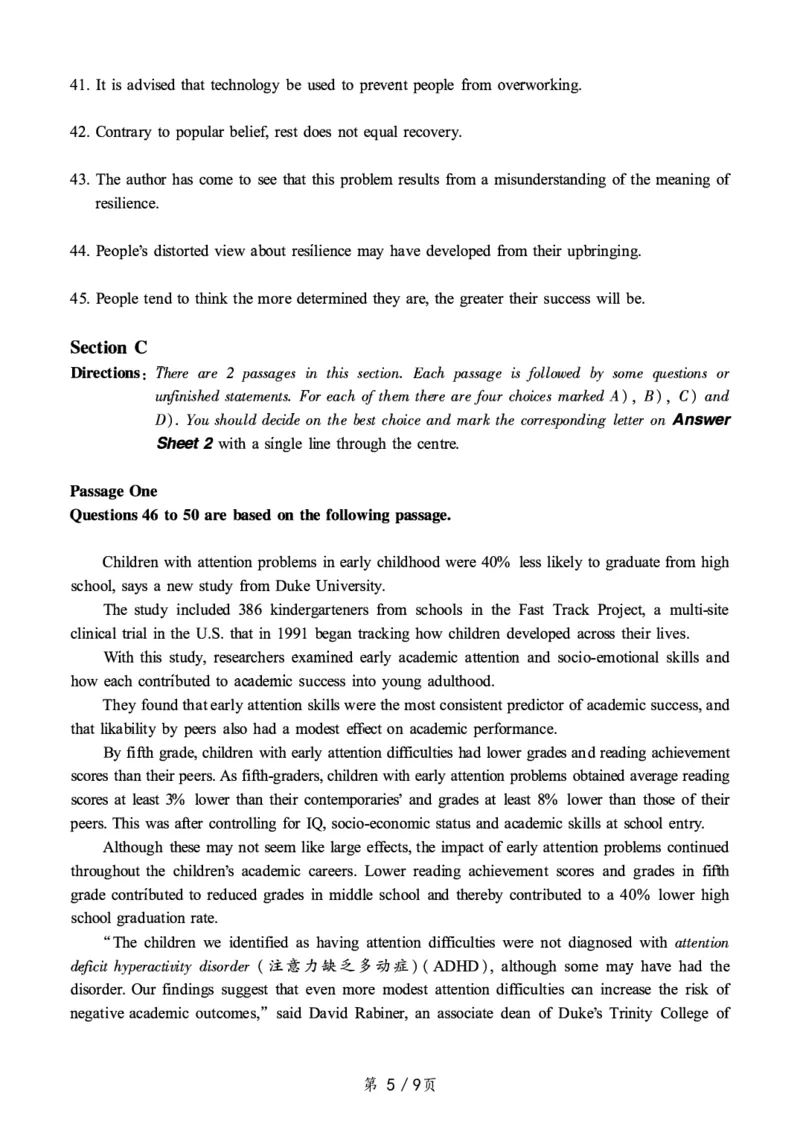 41. It is advised that technology be used to prevent people from overworking.

42. Contrary to popular belief, rest does not equal recovery.

43. The author has come to see that this problem results from a misunderstanding of the meaning of resilience.

44. People's distorted view about resilience may have developed from their upbringing.

45. People tend to think the more determined they are, the greater their success will be.

Section C
Directions: There are 2 passages in this section. Each passage is followed by some questions or unfinished statements. For each of them there are four choices marked A), B), C) and D). You should decide on the best choice and mark the corresponding letter on Answer Sheet 2 with a single line through the centre.

Passage One
Questions 46 to 50 are based on the following passage.

Children with attention problems in early childhood were 40% less likely to graduate from high school, says a new study from Duke University.

The study included 386 kindergarteners from schools in the Fast Track Project, a multi-site clinical trial in the U.S. that in 1991 began tracking how children developed across their lives.

With this study, researchers examined early academic attention and socio-emotional skills and how each contributed to academic success into young adulthood.

They found that early attention skills were the most consistent predictor of academic success, and that likability by peers also had a modest effect on academic performance.

By fifth grade, children with early attention difficulties had lower grades and reading achievement scores than their peers. As fifth-graders, children with early attention problems obtained average reading scores at least 3% lower than their contemporaries' and grades at least 8% lower than those of their peers. This was after controlling for IQ, socio-economic status and academic skills at school entry.

Although these may not seem like large effects, the impact of early attention problems continued throughout the children's academic careers. Lower reading achievement scores and grades in fifth grade contributed to reduced grades in middle school and thereby contributed to a 40% lower high school graduation rate.

"The children we identified as having attention difficulties were not diagnosed with attention deficit hyperactivity disorder (注意力缺乏多动症) (ADHD), although some may have had the disorder. Our findings suggest that even more modest attention difficulties can increase the risk of negative academic outcomes," said David Rabiner, an associate dean of Duke's Trinity College of

第 5 / 9页